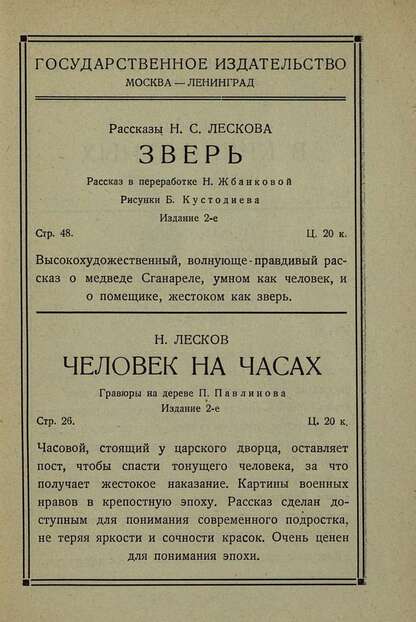 ГОСУДАРСТВЕННОЕ ИЗДАТЕЛЬСТВО
МОСКВА — ЛЕНИНГРАД

Рассказы Н. С. ЛЕСКОВА
ЗВЕРЬ
Рассказ в переработке Н. Жбанковой
Рисунки Б. Кустодиева
Издание 2-е

Стр. 48. Ц. 20 к.

Высокохудожественный, волнующе-правдивый рассказ о медведе Сганареле, умном как человек, и о помещике, жестоком как зверь.

Н. ЛЕСКОВ
ЧЕЛОВЕК НА ЧАСАХ
Гравюры на дереве П. Павлинова
Издание 2-е

Стр. 26. Ц. 20 к.

Часовой, стоящий у царского дворца, оставляет пост, чтобы спасти тонущего человека, за что получает жестокое наказание. Картины военных нравов в крепостную эпоху. Рассказ сделан доступным для понимания современного подростка, не теряя яркости и сочности красок. Очень ценен для понимания эпохи.